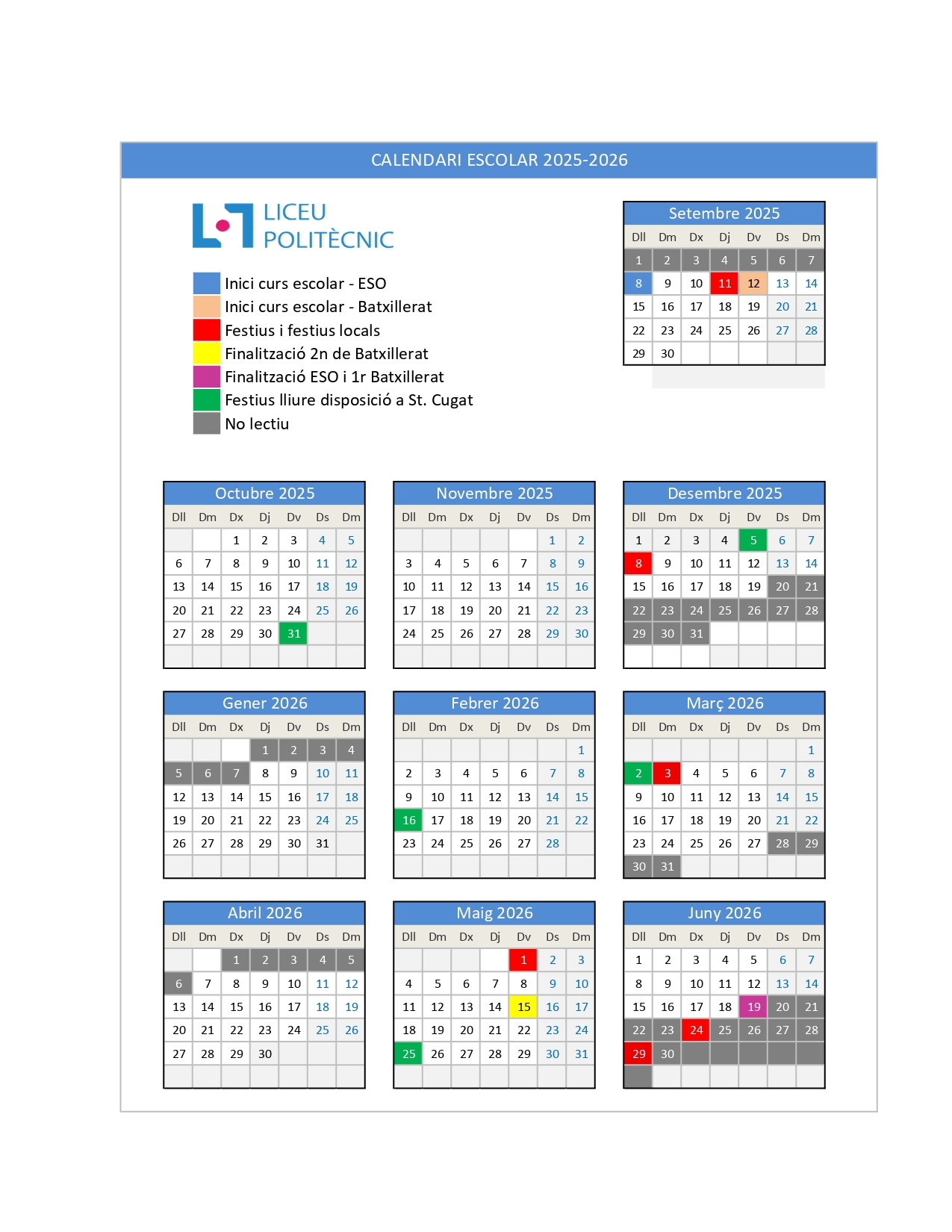 CALENDARI ESCOLAR 2025-2026

LICEU POLITÈCNIC

Inici curs escolar - ESO
Inici curs escolar - Batxillerat
Festius i festius locals
Finalització 2n de Batxillerat
Finalització ESO i 1r Batxillerat
Festius lliure disposició a St. Cugat
No lectiu

Setembre 2025

| Dll | Dm | Dx | Dj | Dv | Ds | Dm |
|---|---|---|---|---|---|---|
| 1 | 2 | 3 | 4 | 5 | 6 | 7 |
| 8 | 9 | 10 | 11 | 12 | 13 | 14 |
| 15 | 16 | 17 | 18 | 19 | 20 | 21 |
| 22 | 23 | 24 | 25 | 26 | 27 | 28 |
| 29 | 30 | | | | | |

Octubre 2025

| Dll | Dm | Dx | Dj | Dv | Ds | Dm |
|---|---|---|---|---|---|---|
| | | 1 | 2 | 3 | 4 | 5 |
| 6 | 7 | 8 | 9 | 10 | 11 | 12 |
| 13 | 14 | 15 | 16 | 17 | 18 | 19 |
| 20 | 21 | 22 | 23 | 24 | 25 | 26 |
| 27 | 28 | 29 | 30 | 31 | | |

Novembre 2025

| Dll | Dm | Dx | Dj | Dv | Ds | Dm |
|---|---|---|---|---|---|---|
| | | | | | 1 | 2 |
| 3 | 4 | 5 | 6 | 7 | 8 | 9 |
| 10 | 11 | 12 | 13 | 14 | 15 | 16 |
| 17 | 18 | 19 | 20 | 21 | 22 | 23 |
| 24 | 25 | 26 | 27 | 28 | 29 | 30 |

Desembre 2025

| Dll | Dm | Dx | Dj | Dv | Ds | Dm |
|---|---|---|---|---|---|---|
| 1 | 2 | 3 | 4 | 5 | 6 | 7 |
| 8 | 9 | 10 | 11 | 12 | 13 | 14 |
| 15 | 16 | 17 | 18 | 19 | 20 | 21 |
| 22 | 23 | 24 | 25 | 26 | 27 | 28 |
| 29 | 30 | 31 | | | | |

Gener 2026

| Dll | Dm | Dx | Dj | Dv | Ds | Dm |
|---|---|---|---|---|---|---|
| | | | 1 | 2 | 3 | 4 |
| 5 | 6 | 7 | 8 | 9 | 10 | 11 |
| 12 | 13 | 14 | 15 | 16 | 17 | 18 |
| 19 | 20 | 21 | 22 | 23 | 24 | 25 |
| 26 | 27 | 28 | 29 | 30 | 31 | |

Febrer 2026

| Dll | Dm | Dx | Dj | Dv | Ds | Dm |
|---|---|---|---|---|---|---|
| | | | | | | 1 |
| 2 | 3 | 4 | 5 | 6 | 7 | 8 |
| 9 | 10 | 11 | 12 | 13 | 14 | 15 |
| 16 | 17 | 18 | 19 | 20 | 21 | 22 |
| 23 | 24 | 25 | 26 | 27 | 28 | |

Març 2026

| Dll | Dm | Dx | Dj | Dv | Ds | Dm |
|---|---|---|---|---|---|---|
| | | | | | | 1 |
| 2 | 3 | 4 | 5 | 6 | 7 | 8 |
| 9 | 10 | 11 | 12 | 13 | 14 | 15 |
| 16 | 17 | 18 | 19 | 20 | 21 | 22 |
| 23 | 24 | 25 | 26 | 27 | 28 | 29 |
| 30 | 31 | | | | | |

Abril 2026

| Dll | Dm | Dx | Dj | Dv | Ds | Dm |
|---|---|---|---|---|---|---|
| | | 1 | 2 | 3 | 4 | 5 |
| 6 | 7 | 8 | 9 | 10 | 11 | 12 |
| 13 | 14 | 15 | 16 | 17 | 18 | 19 |
| 20 | 21 | 22 | 23 | 24 | 25 | 26 |
| 27 | 28 | 29 | 30 | | | |

Maig 2026

| Dll | Dm | Dx | Dj | Dv | Ds | Dm |
|---|---|---|---|---|---|---|
| | | | | 1 | 2 | 3 |
| 4 | 5 | 6 | 7 | 8 | 9 | 10 |
| 11 | 12 | 13 | 14 | 15 | 16 | 17 |
| 18 | 19 | 20 | 21 | 22 | 23 | 24 |
| 25 | 26 | 27 | 28 | 29 | 30 | 31 |

Juny 2026

| Dll | Dm | Dx | Dj | Dv | Ds | Dm |
|---|---|---|---|---|---|---|
| 1 | 2 | 3 | 4 | 5 | 6 | 7 |
| 8 | 9 | 10 | 11 | 12 | 13 | 14 |
| 15 | 16 | 17 | 18 | 19 | 20 | 21 |
| 22 | 23 | 24 | 25 | 26 | 27 | 28 |
| 29 | 30 | | | | | |